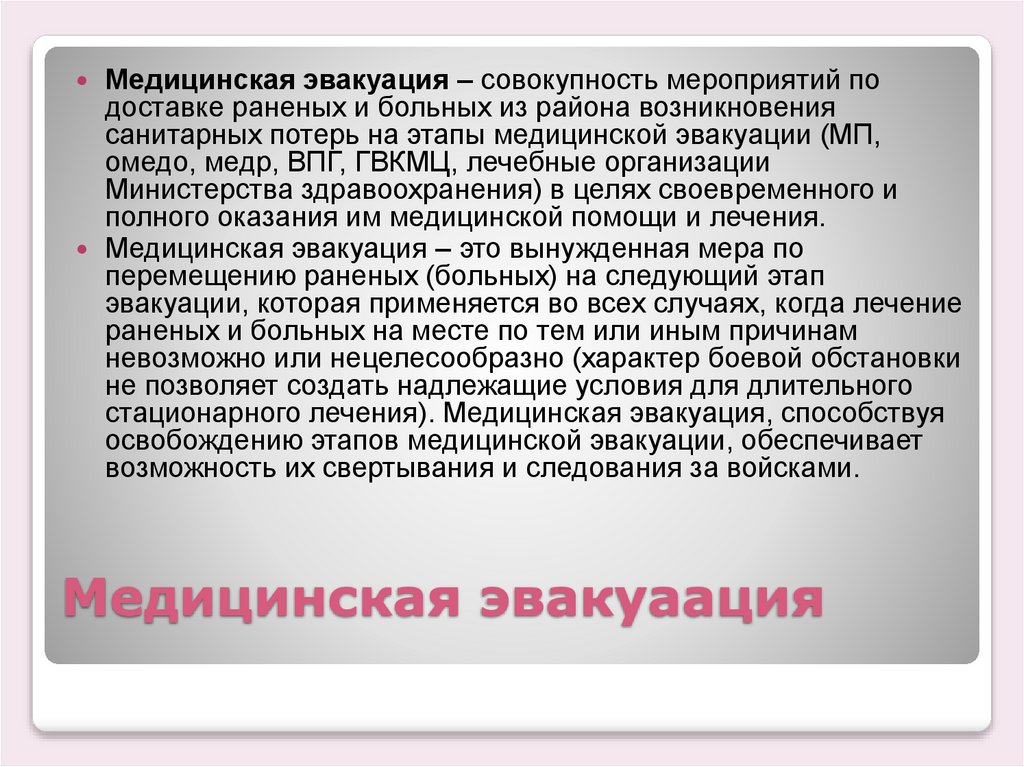 • Медицинская эвакуация – совокупность мероприятий по доставке раненых и больных из района возникновения санитарных потерь на этапы медицинской эвакуации (МП, омедо, медр, ВПГ, ГВКМЦ, лечебные организации Министерства здравоохранения) в целях своевременного и полного оказания им медицинской помощи и лечения.
• Медицинская эвакуация – это вынужденная мера по перемещению раненых (больных) на следующий этап эвакуации, которая применяется во всех случаях, когда лечение раненых и больных на месте по тем или иным причинам невозможно или нецелесообразно (характер боевой обстановки не позволяет создать надлежащие условия для длительного стационарного лечения). Медицинская эвакуация, способствуя освобождению этапов медицинской эвакуации, обеспечивает возможность их свертывания и следования за войсками.

Медицинская эвакуаация